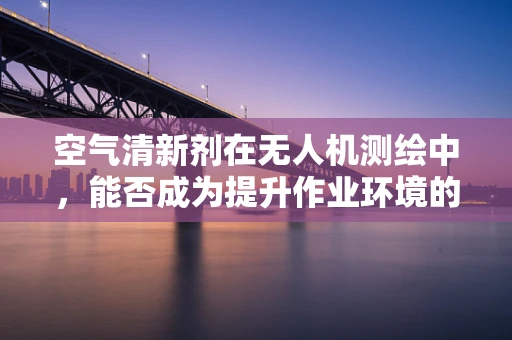 空气清新剂在无人机测绘中，能否成为提升作业环境的